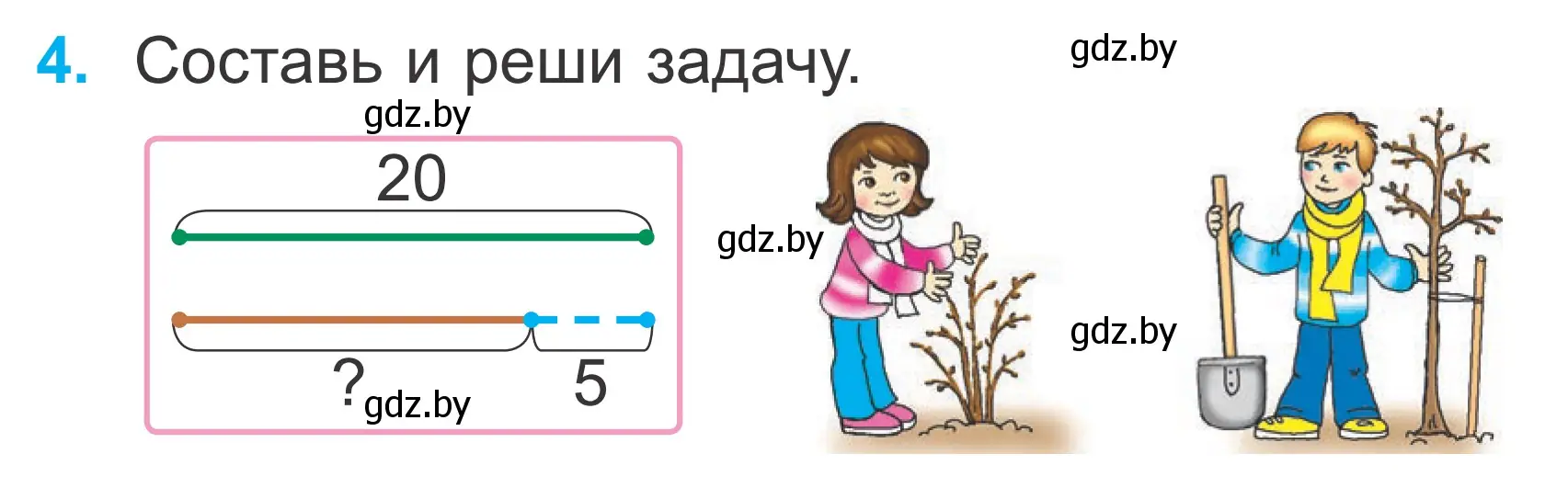 4. Составь и реши задачу.

gdz.by

gdz.by

20

? gdz.by

5

gdz.by

gdz.by